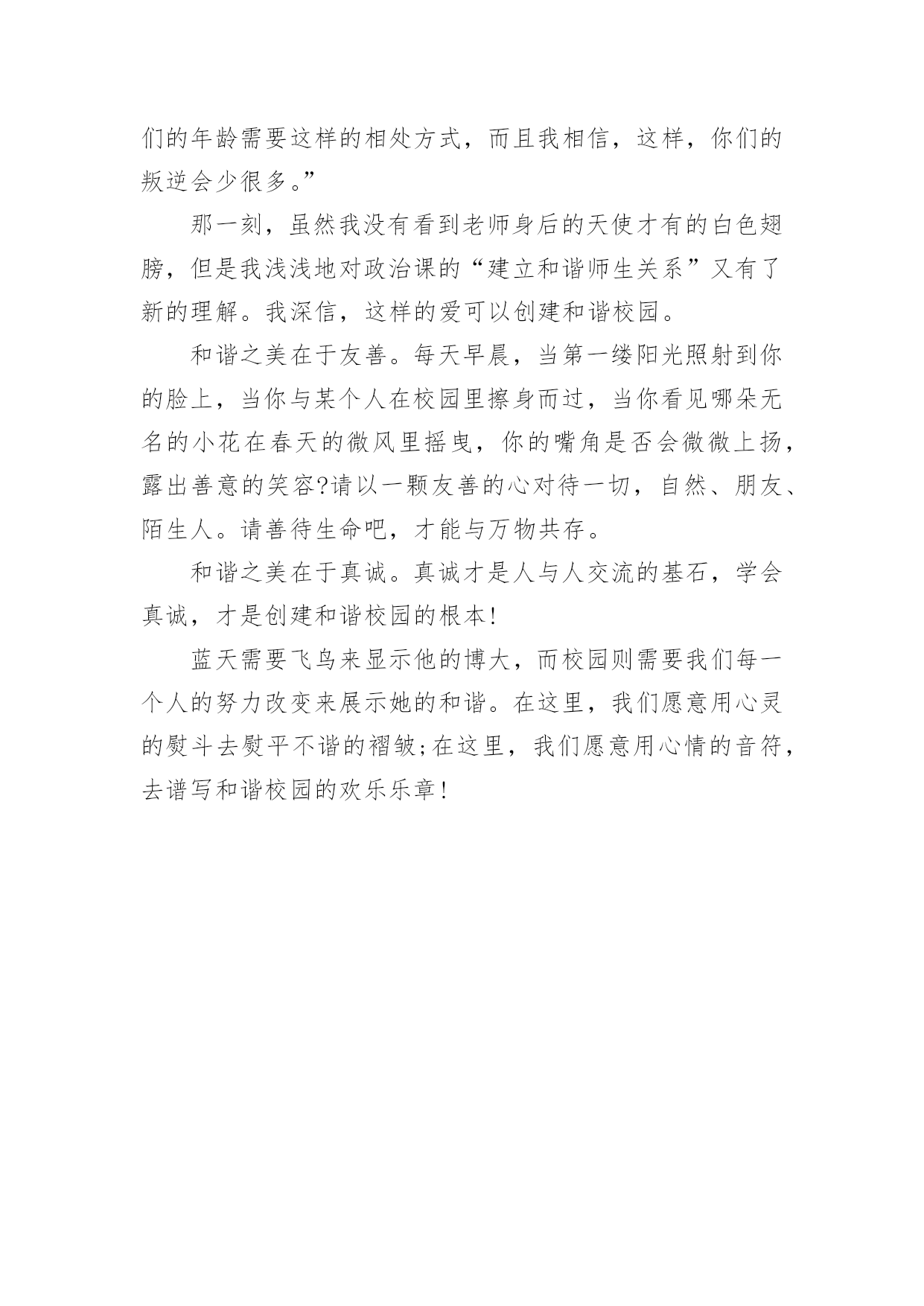 们的年龄需要这样的相处方式，而且我相信，这样，你们的叛逆会少很多。”

那一刻，虽然我没有看到老师身后的天使才有的白色翅膀，但是我浅浅地对政治课的“建立和谐师生关系”又有了新的理解。我深信，这样的爱可以创建和谐校园。

和谐之美在于友善。每天早晨，当第一缕阳光照射到你的脸上，当你与某个人在校园里擦身而过，当你看见哪朵无名的小花在春天的微风里摇曳，你的嘴角是否会微微上扬，露出善意的笑容?请以一颗友善的心对待一切，自然、朋友、陌生人。请善待生命吧，才能与万物共存。

和谐之美在于真诚。真诚才是人与人交流的基石，学会真诚，才是创建和谐校园的根本!

蓝天需要飞鸟来显示他的博大，而校园则需要我们每一个人的努力改变来展示她的和谐。在这里，我们愿意用心灵的熨斗去熨平不谐的褶皱;在这里，我们愿意用心情的音符，去谱写和谐校园的欢乐乐章!